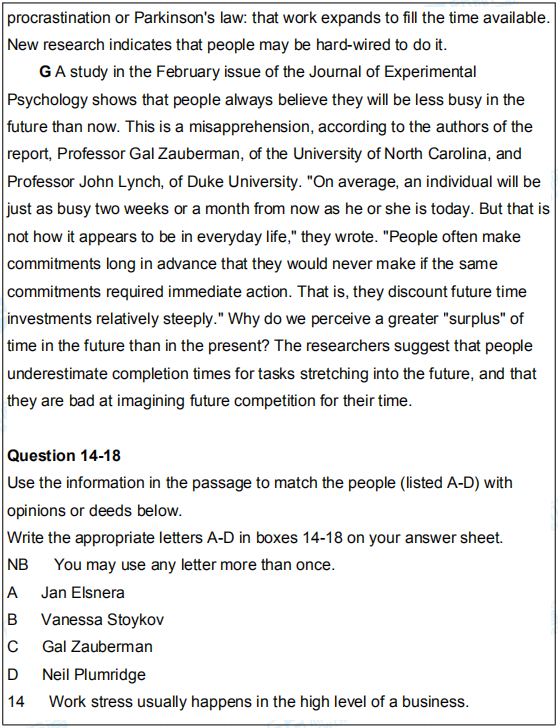 procrastination or Parkinson's law: that work expands to fill the time available. New research indicates that people may be hard-wired to do it.

**G** A study in the February issue of the Journal of Experimental Psychology shows that people always believe they will be less busy in the future than now. This is a misapprehension, according to the authors of the report, Professor Gal Zauberman, of the University of North Carolina, and Professor John Lynch, of Duke University. "On average, an individual will be just as busy two weeks or a month from now as he or she is today. But that is not how it appears to be in everyday life," they wrote. "People often make commitments long in advance that they would never make if the same commitments required immediate action. That is, they discount future time investments relatively steeply." Why do we perceive a greater "surplus" of time in the future than in the present? The researchers suggest that people underestimate completion times for tasks stretching into the future, and that they are bad at imagining future competition for their time.

**Question 14-18**
Use the information in the passage to match the people (listed A-D) with opinions or deeds below.
Write the appropriate letters A-D in boxes 14-18 on your answer sheet.
NB You may use any letter more than once.
A Jan Elsnera
B Vanessa Stoykov
C Gal Zauberman
D Neil Plumridge
14 Work stress usually happens in the high level of a business.